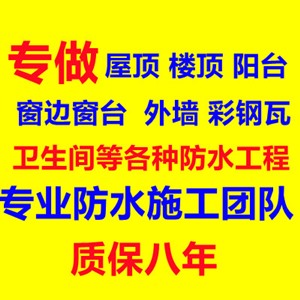 专做 屋顶 楼顶 阳台

窗边窗台 外墙 彩钢瓦

卫生间等各种防水工程

专业防水施工团队

质保八年